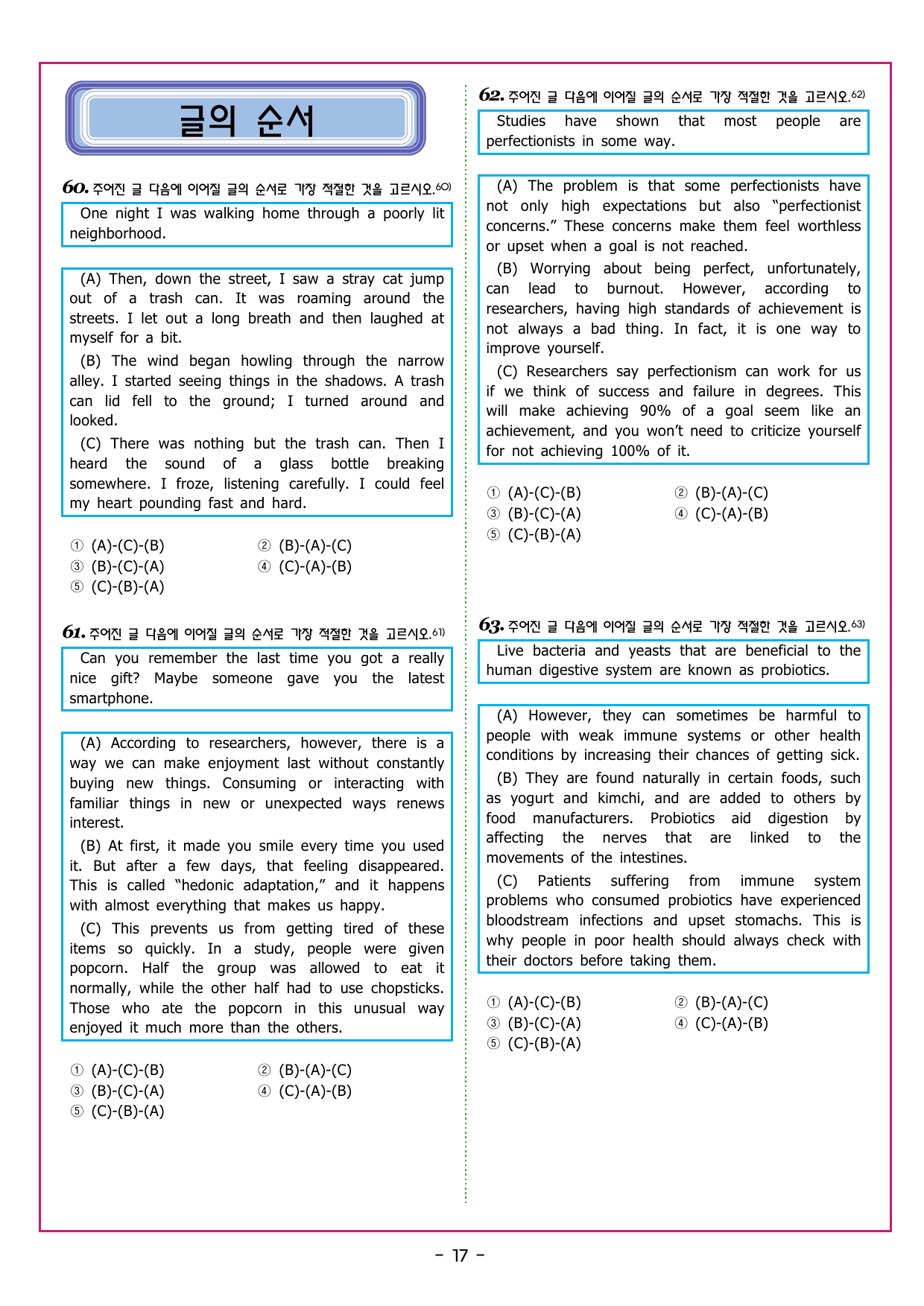 글의 순서

60. 주어진 글 다음에 이어질 글의 순서로 가장 적절한 것을 고르시오.$^{60)}$

One night I was walking home through a poorly lit neighborhood.

(A) Then, down the street, I saw a stray cat jump out of a trash can. It was roaming around the streets. I let out a long breath and then laughed at myself for a bit.

(B) The wind began howling through the narrow alley. I started seeing things in the shadows. A trash can lid fell to the ground; I turned around and looked.

(C) There was nothing but the trash can. Then I heard the sound of a glass bottle breaking somewhere. I froze, listening carefully. I could feel my heart pounding fast and hard.

① (A)-(C)-(B) ② (B)-(A)-(C)
③ (B)-(C)-(A) ④ (C)-(A)-(B)
⑤ (C)-(B)-(A)

61. 주어진 글 다음에 이어질 글의 순서로 가장 적절한 것을 고르시오.$^{61)}$

Can you remember the last time you got a really nice gift? Maybe someone gave you the latest smartphone.

(A) According to researchers, however, there is a way we can make enjoyment last without constantly buying new things. Consuming or interacting with familiar things in new or unexpected ways renews interest.

(B) At first, it made you smile every time you used it. But after a few days, that feeling disappeared. This is called "hedonic adaptation," and it happens with almost everything that makes us happy.

(C) This prevents us from getting tired of these items so quickly. In a study, people were given popcorn. Half the group was allowed to eat it normally, while the other half had to use chopsticks. Those who ate the popcorn in this unusual way enjoyed it much more than the others.

① (A)-(C)-(B) ② (B)-(A)-(C)
③ (B)-(C)-(A) ④ (C)-(A)-(B)
⑤ (C)-(B)-(A)

62. 주어진 글 다음에 이어질 글의 순서로 가장 적절한 것을 고르시오.$^{62)}$

Studies have shown that most people are perfectionists in some way.

(A) The problem is that some perfectionists have not only high expectations but also "perfectionist concerns." These concerns make them feel worthless or upset when a goal is not reached.

(B) Worrying about being perfect, unfortunately, can lead to burnout. However, according to researchers, having high standards of achievement is not always a bad thing. In fact, it is one way to improve yourself.

(C) Researchers say perfectionism can work for us if we think of success and failure in degrees. This will make achieving 90% of a goal seem like an achievement, and you won't need to criticize yourself for not achieving 100% of it.

① (A)-(C)-(B) ② (B)-(A)-(C)
③ (B)-(C)-(A) ④ (C)-(A)-(B)
⑤ (C)-(B)-(A)

63. 주어진 글 다음에 이어질 글의 순서로 가장 적절한 것을 고르시오.$^{63)}$

Live bacteria and yeasts that are beneficial to the human digestive system are known as probiotics.

(A) However, they can sometimes be harmful to people with weak immune systems or other health conditions by increasing their chances of getting sick.

(B) They are found naturally in certain foods, such as yogurt and kimchi, and are added to others by food manufacturers. Probiotics aid digestion by affecting the nerves that are linked to the movements of the intestines.

(C) Patients suffering from immune system problems who consumed probiotics have experienced bloodstream infections and upset stomachs. This is why people in poor health should always check with their doctors before taking them.

① (A)-(C)-(B) ② (B)-(A)-(C)
③ (B)-(C)-(A) ④ (C)-(A)-(B)
⑤ (C)-(B)-(A)

- 17 -